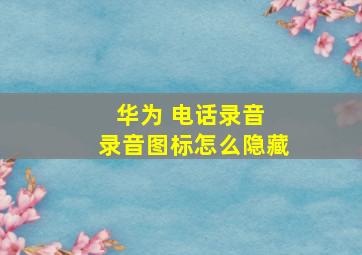 华为 电话录音
录音图标怎么隐藏